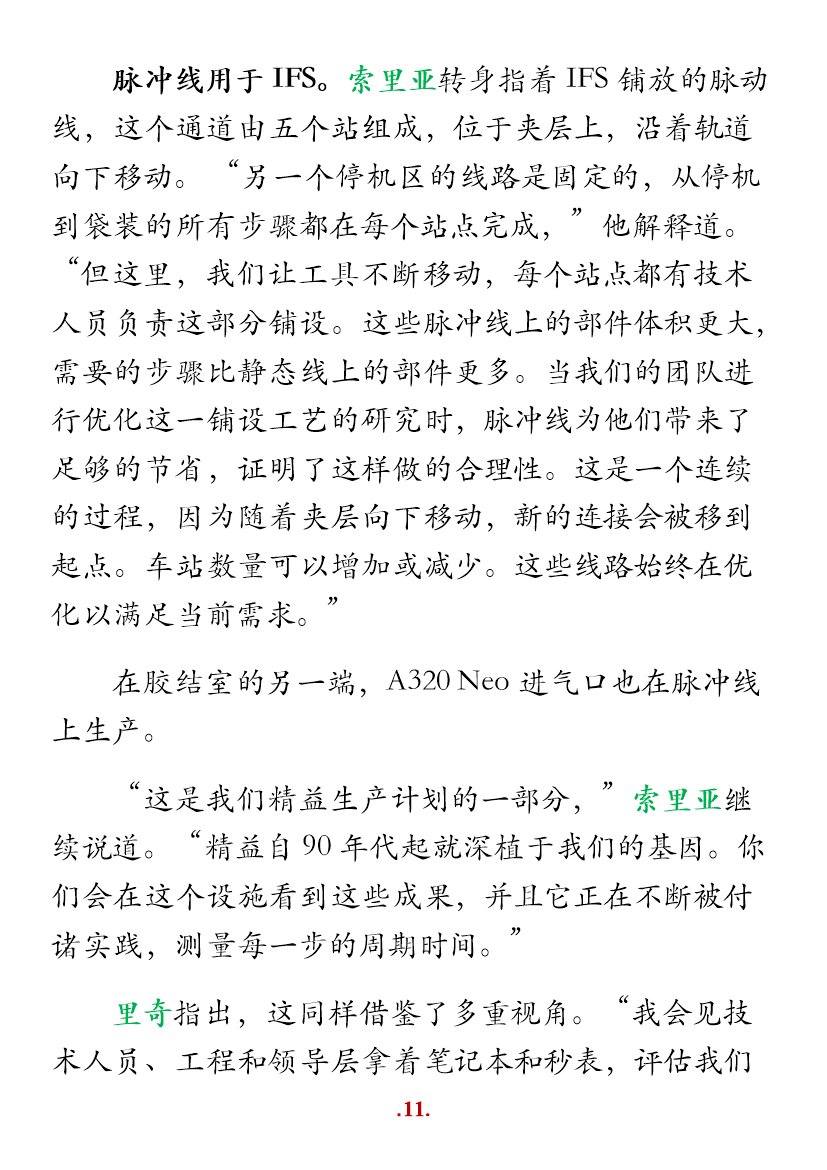 脉冲线用于IFS。索里亚转身指着IFS铺放的脉动线，这个通道由五个站组成，位于夹层上，沿着轨道向下移动。“另一个停机区的线路是固定的，从停机到袋装的所有步骤都在每个站点完成，”他解释道。“但这里，我们让工具不断移动，每个站点都有技术人员负责这部分铺设。这些脉冲线上的部件体积更大，需要的步骤比静态线上的部件更多。当我们的团队进行优化这一铺设工艺的研究时，脉冲线为他们带来了足够的节省，证明了这样做的合理性。这是一个连续的过程，因为随着夹层向下移动，新的连接会被移到起点。车站数量可以增加或减少。这些线路始终在优化以满足当前需求。”

在胶结室的另一端，A320 Neo进气口也在脉冲线上生产。

“这是我们精益生产计划的一部分，”索里亚继续说道。“精益自90年代起就深植于我们的基因。你们会在这个设施看到这些成果，并且它正在不断被付诸实践，测量每一步的周期时间。”

里奇指出，这同样借鉴了多重视角。“我会见技术人员、工程和领导层拿着笔记本和秒表，评估我们

.11.